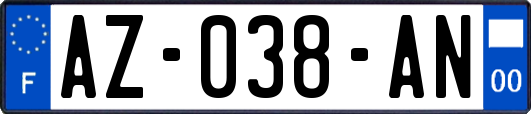 F
AZ-038-AN
00